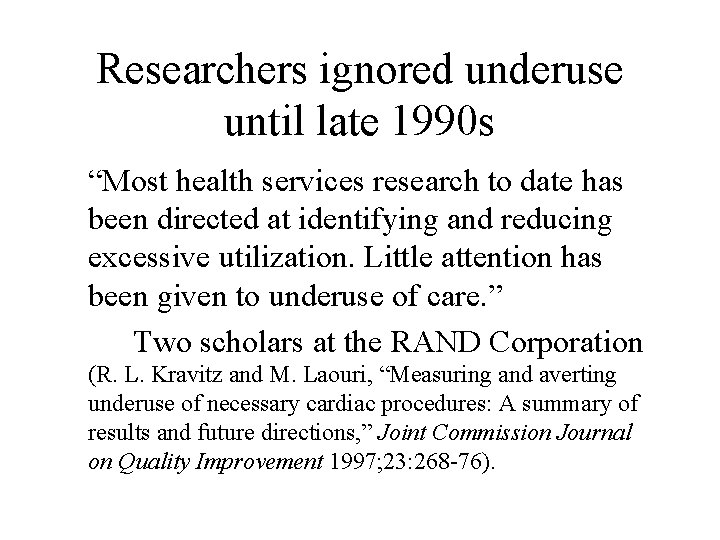 Researchers ignored underuse until late 1990s

“Most health services research to date has been directed at identifying and reducing excessive utilization. Little attention has been given to underuse of care.”

Two scholars at the RAND Corporation

(R. L. Kravitz and M. Laouri, “Measuring and averting underuse of necessary cardiac procedures: A summary of results and future directions,” Joint Commission Journal on Quality Improvement 1997;23:268-76).